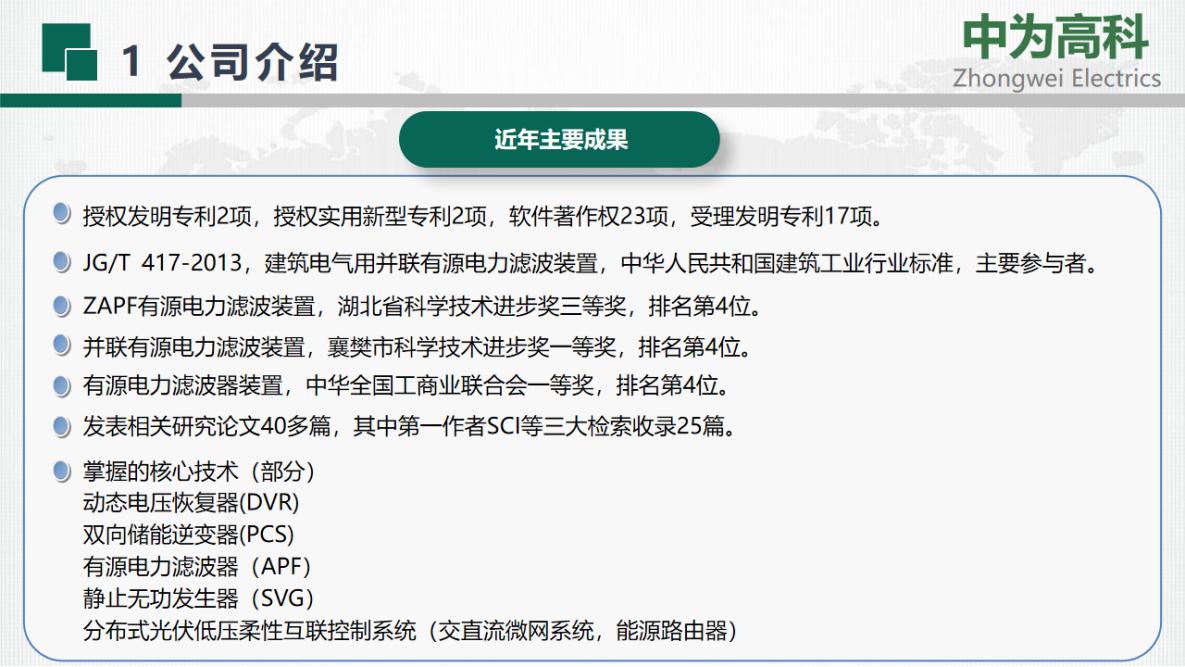 1 公司介绍

中为高科
Zhongwei Electrics

近年主要成果

授权发明专利2项，授权实用新型专利2项，软件著作权23项，受理发明专利17项。

JG/T 417-2013，建筑电气用并联有源电力滤波装置，中华人民共和国建筑工业行业标准，主要参与者。

ZAPF有源电力滤波装置，湖北省科学技术进步奖三等奖，排名第4位。

并联有源电力滤波装置，襄樊市科学技术进步奖一等奖，排名第4位。

有源电力滤波器装置，中华全国工商业联合会一等奖，排名第4位。

发表相关研究论文40多篇，其中第一作者SCI等三大检索收录25篇。

掌握的核心技术（部分）
动态电压恢复器(DVR)
双向储能逆变器(PCS)
有源电力滤波器（APF)
静止无功发生器（SVG)
分布式光伏低压柔性互联控制系统（交直流微网系统，能源路由器）